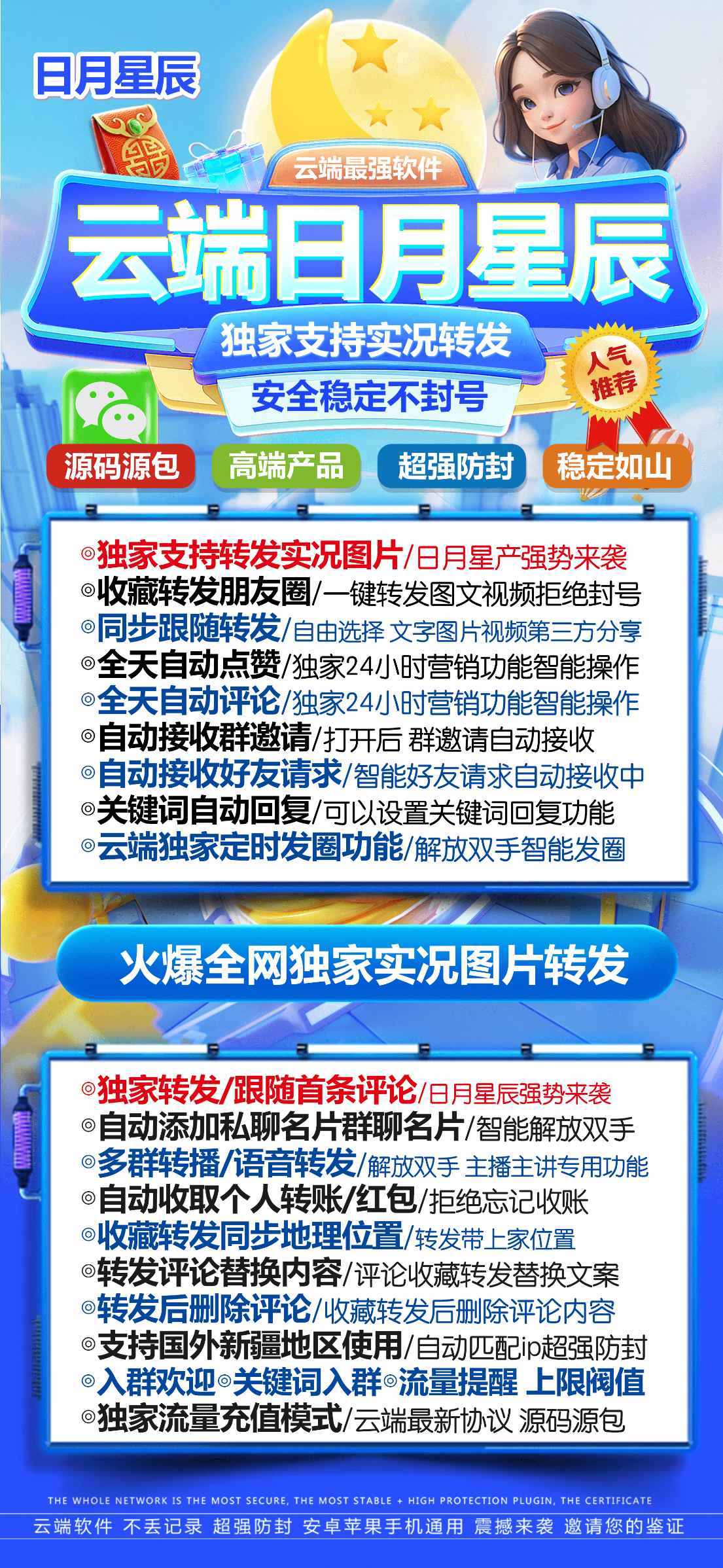 日月星辰

云端最强软件

云端日月星辰

独家支持实况转发

安全稳定不封号

人气推荐

源码源包　高端产品　超强防封　稳定如山

◎独家支持转发实况图片/日月星产强势来袭
◎收藏转发朋友圈/一键转发图文视频拒绝封号
◎同步跟随转发/自由选择 文字图片视频第三方分享
◎全天自动点赞/独家24小时营销功能智能操作
◎全天自动评论/独家24小时营销功能智能操作
◎自动接收群邀请/打开后 群邀请自动接收
◎自动接收好友请求/智能好友请求自动接收中
◎关键词自动回复/可以设置关键词回复功能
◎云端独家定时发圈功能/解放双手智能发圈

火爆全网独家实况图片转发

◎独家转发/跟随首条评论/日月星辰强势来袭
◎自动添加私聊名片群聊名片/智能解放双手
◎多群转播/语音转发/解放双手 主播主讲专用功能
◎自动收取个人转账/红包/拒绝忘记收账
◎收藏转发同步地理位置/转发带上家位置
◎转发评论替换内容/评论收藏转发替换文案
◎转发后删除评论/收藏转发后删除评论内容
◎支持国外新疆地区使用/自动匹配ip超强防封
◎入群欢迎◎关键词入群◎流量提醒 上限阀值
◎独家流量充值模式/云端最新协议 源码源包

THE WHOLE NETWORK IS THE MOST SECURE, THE MOST STABLE + HIGH PROTECTION PLUGIN, THE CERTIFICATE

云端软件 不丢记录 超强防封 安卓苹果手机通用 震撼来袭 邀请您的鉴证